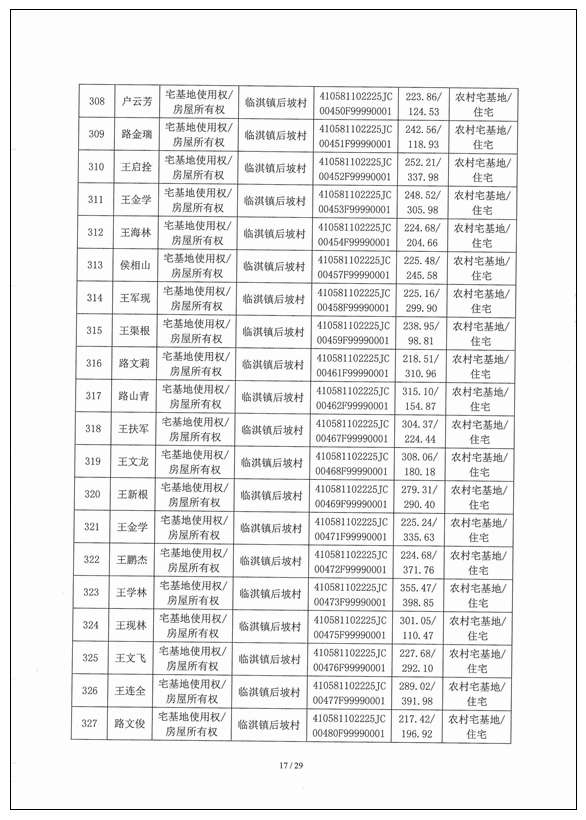 | 308 | 户云芳 | 宅基地使用权/房屋所有权 | 临淇镇后坡村 | 410581102225JC00450F99990001 | 223.86/124.53 | 农村宅基地/住宅 |
|---|---|---|---|---|---|---|
| 309 | 路金瑞 | 宅基地使用权/房屋所有权 | 临淇镇后坡村 | 410581102225JC00451F99990001 | 242.56/118.93 | 农村宅基地/住宅 |
| 310 | 王启拴 | 宅基地使用权/房屋所有权 | 临淇镇后坡村 | 410581102225JC00452F99990001 | 252.21/337.98 | 农村宅基地/住宅 |
| 311 | 王金学 | 宅基地使用权/房屋所有权 | 临淇镇后坡村 | 410581102225JC00453F99990001 | 248.52/305.98 | 农村宅基地/住宅 |
| 312 | 王海林 | 宅基地使用权/房屋所有权 | 临淇镇后坡村 | 410581102225JC00454F99990001 | 224.68/204.66 | 农村宅基地/住宅 |
| 313 | 侯相山 | 宅基地使用权/房屋所有权 | 临淇镇后坡村 | 410581102225JC00457F99990001 | 225.48/245.58 | 农村宅基地/住宅 |
| 314 | 王军现 | 宅基地使用权/房屋所有权 | 临淇镇后坡村 | 410581102225JC00458F99990001 | 225.16/299.90 | 农村宅基地/住宅 |
| 315 | 王渠根 | 宅基地使用权/房屋所有权 | 临淇镇后坡村 | 410581102225JC00459F99990001 | 238.95/98.81 | 农村宅基地/住宅 |
| 316 | 路文莉 | 宅基地使用权/房屋所有权 | 临淇镇后坡村 | 410581102225JC00461F99990001 | 218.51/310.96 | 农村宅基地/住宅 |
| 317 | 路山青 | 宅基地使用权/房屋所有权 | 临淇镇后坡村 | 410581102225JC00462F99990001 | 315.10/154.87 | 农村宅基地/住宅 |
| 318 | 王扶军 | 宅基地使用权/房屋所有权 | 临淇镇后坡村 | 410581102225JC00467F99990001 | 304.37/224.44 | 农村宅基地/住宅 |
| 319 | 王文龙 | 宅基地使用权/房屋所有权 | 临淇镇后坡村 | 410581102225JC00468F99990001 | 308.06/180.18 | 农村宅基地/住宅 |
| 320 | 王新根 | 宅基地使用权/房屋所有权 | 临淇镇后坡村 | 410581102225JC00469F99990001 | 279.31/290.40 | 农村宅基地/住宅 |
| 321 | 王金学 | 宅基地使用权/房屋所有权 | 临淇镇后坡村 | 410581102225JC00471F99990001 | 225.24/335.63 | 农村宅基地/住宅 |
| 322 | 王鹏杰 | 宅基地使用权/房屋所有权 | 临淇镇后坡村 | 410581102225JC00472F99990001 | 224.68/371.76 | 农村宅基地/住宅 |
| 323 | 王学林 | 宅基地使用权/房屋所有权 | 临淇镇后坡村 | 410581102225JC00473F99990001 | 355.47/398.85 | 农村宅基地/住宅 |
| 324 | 王现林 | 宅基地使用权/房屋所有权 | 临淇镇后坡村 | 410581102225JC00475F99990001 | 301.05/110.47 | 农村宅基地/住宅 |
| 325 | 王文飞 | 宅基地使用权/房屋所有权 | 临淇镇后坡村 | 410581102225JC00476F99990001 | 227.68/292.10 | 农村宅基地/住宅 |
| 326 | 王连全 | 宅基地使用权/房屋所有权 | 临淇镇后坡村 | 410581102225JC00477F99990001 | 289.02/391.98 | 农村宅基地/住宅 |
| 327 | 路文俊 | 宅基地使用权/房屋所有权 | 临淇镇后坡村 | 410581102225JC00480F99990001 | 217.42/196.92 | 农村宅基地/住宅 |

17 / 29